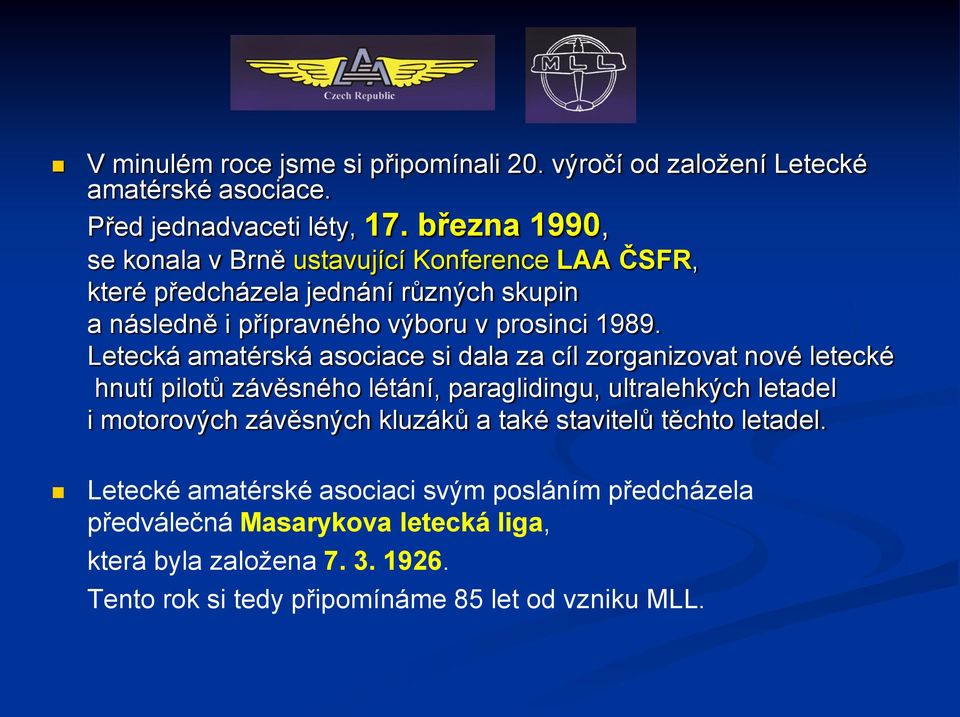 LAA
Czech Republic

MLL

V minulém roce jsme si připomínali 20. výročí od založení Letecké amatérské asociace.
Před jednadvaceti léty, 17. března 1990,
se konala v Brně ustavující Konference LAA ČSFR,
které předcházela jednání různých skupin
a následně i přípravného výboru v prosinci 1989.
Letecká amatérská asociace si dala za cíl zorganizovat nové letecké hnutí pilotů závěsného létání, paraglidingu, ultralehkých letadel i motorových závěsných kluzáků a také stavitelů těchto letadel.

Letecké amatérské asociaci svým posláním předcházela předválečná Masarykova letecká liga,
která byla založena 7. 3. 1926.
Tento rok si tedy připomínáme 85 let od vzniku MLL.